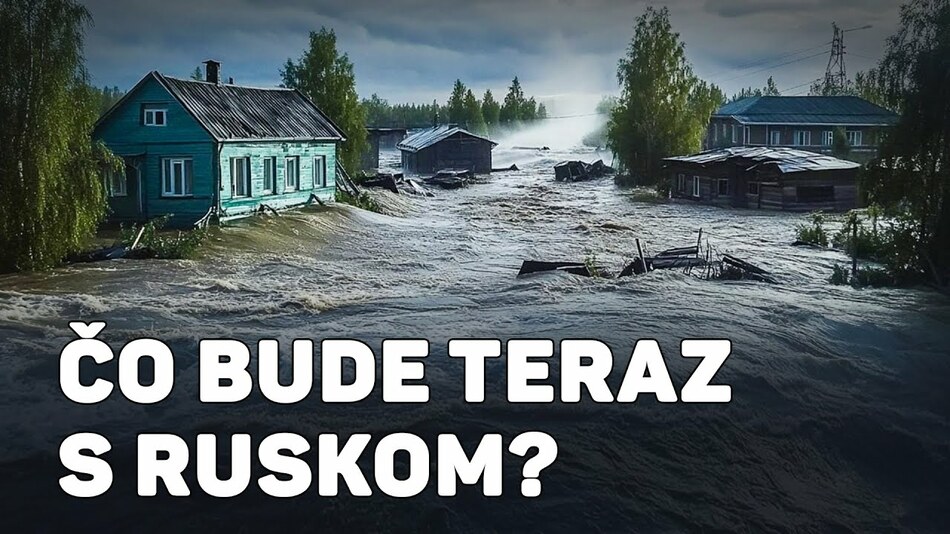 ČO BUDE TERAZ S RUSKOM?